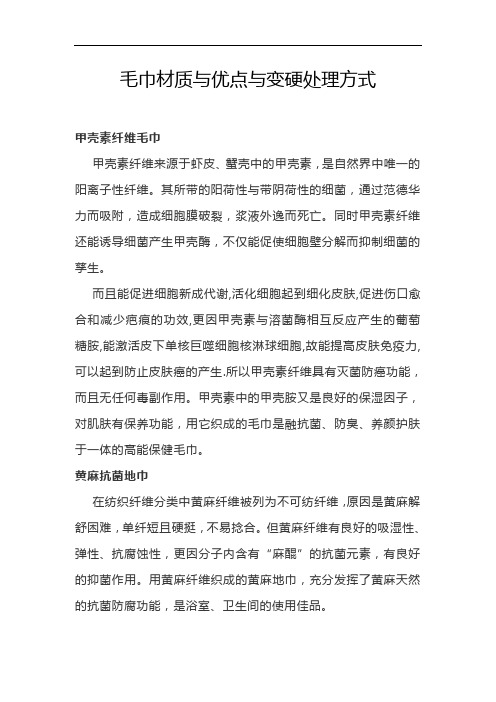 毛巾材质与优点与变硬处理方式

甲壳素纤维毛巾

甲壳素纤维来源于虾皮、蟹壳中的甲壳素，是自然界中唯一的阳离子性纤维。其所带的阳荷性与带阴荷性的细菌，通过范德华力而吸附，造成细胞膜破裂，浆液外逸而死亡。同时甲壳素纤维还能诱导细菌产生甲壳酶，不仅能促使细胞壁分解而抑制细菌的孳生。

而且能促进细胞新成代谢,活化细胞起到细化皮肤,促进伤口愈合和减少疤痕的功效,更因甲壳素与溶菌酶相互反应产生的葡萄糖胺,能激活皮下单核巨噬细胞核淋球细胞,故能提高皮肤免疫力,可以起到防止皮肤癌的产生.所以甲壳素纤维具有灭菌防癌功能，而且无任何毒副作用。甲壳素中的甲壳胺又是良好的保湿因子，对肌肤有保养功能，用它织成的毛巾是融抗菌、防臭、养颜护肤于一体的高能保健毛巾。

黄麻抗菌地巾

在纺织纤维分类中黄麻纤维被列为不可纺纤维，原因是黄麻解舒困难，单纤短且硬挺，不易捻合。但黄麻纤维有良好的吸湿性、弹性、抗腐蚀性，更因分子内含有“麻醌”的抗菌元素，有良好的抑菌作用。用黄麻纤维织成的黄麻地巾，充分发挥了黄麻天然的抗菌防腐功能，是浴室、卫生间的使用佳品。